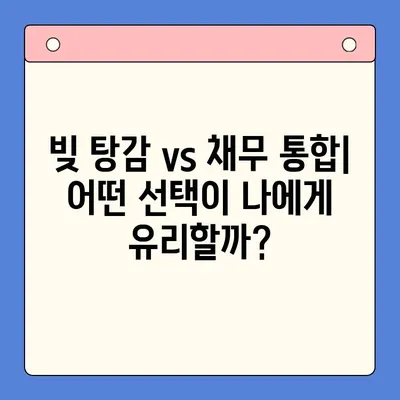 빚 탕감 vs 채무 통합| 어떤 선택이 나에게 유리할까?